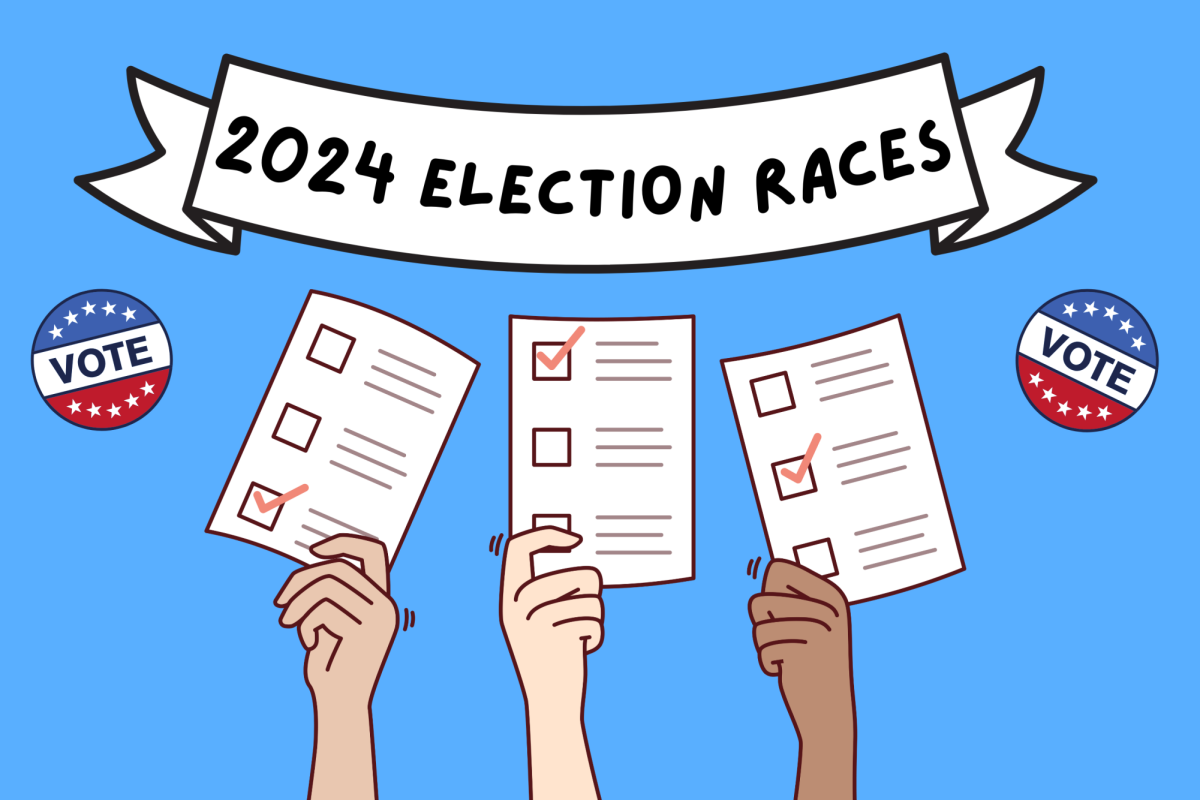 2024 ELECTION RACES

VOTE

VOTE